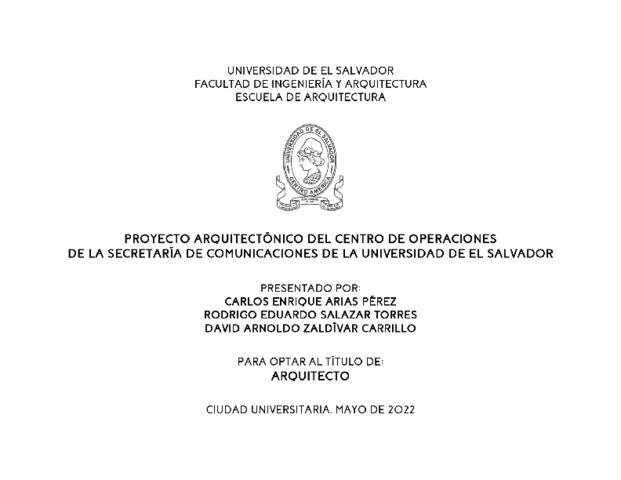 UNIVERSIDAD DE EL SALVADOR
FACULTAD DE INGENIERÍA Y ARQUITECTURA
ESCUELA DE ARQUITECTURA

UNIVERSIDAD DE EL SALVADOR
CENTRO AMERICA

PROYECTO ARQUITECTÓNICO DEL CENTRO DE OPERACIONES
DE LA SECRETARÍA DE COMUNICACIONES DE LA UNIVERSIDAD DE EL SALVADOR

PRESENTADO POR:
CARLOS ENRIQUE ARIAS PÉREZ
RODRIGO EDUARDO SALAZAR TORRES
DAVID ARNOLDO ZALDÍVAR CARRILLO

PARA OPTAR AL TÍTULO DE:
ARQUITECTO

CIUDAD UNIVERSITARIA, MAYO DE 2022